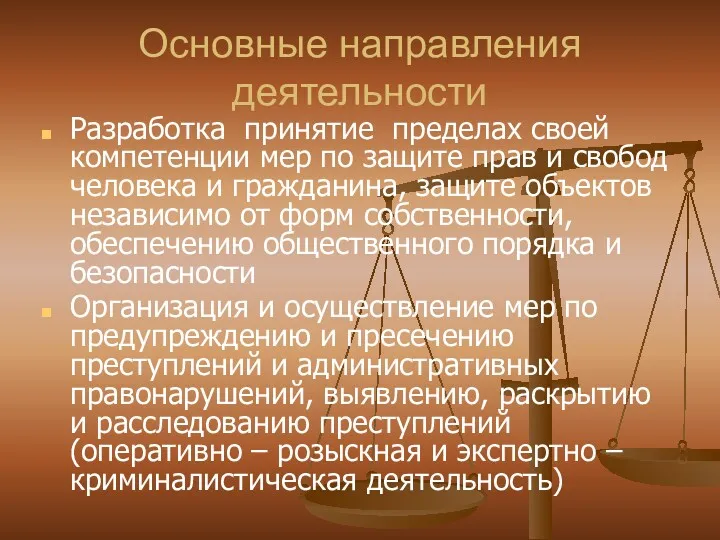 Основные направления деятельности

Разработка  принятие  пределах своей компетенции мер по защите прав и свобод человека и гражданина, защите объектов независимо от форм собственности, обеспечению общественного порядка и безопасности

Организация и осуществление мер по предупреждению и пресечению преступлений и административных правонарушений, выявлению, раскрытию и расследованию преступлений (оперативно – розыскная и экспертно – криминалистическая деятельность)